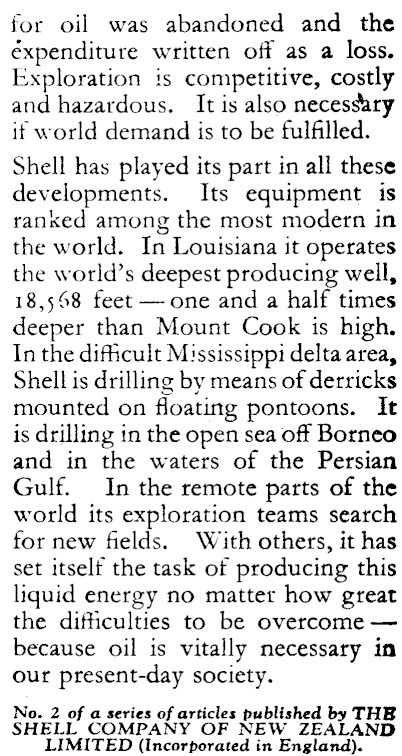 for oil was abandoned and the expenditure written off as a loss. Exploration is competitive, costly and hazardous. It is also necessary if world demand is to be fulfilled.

Shell has played its part in all these developments. Its equipment is ranked among the most modern in the world. In Louisiana it operates the world's deepest producing well, 18,568 feet — one and a half times deeper than Mount Cook is high. In the difficult Mississippi delta area, Shell is drilling by means of derricks mounted on floating pontoons. It is drilling in the open sea off Borneo and in the waters of the Persian Gulf. In the remote parts of the world its exploration teams search for new fields. With others, it has set itself the task of producing this liquid energy no matter how great the difficulties to be overcome — because oil is vitally necessary in our present-day society.

No. 2 of a series of articles published by THE SHELL COMPANY OF NEW ZEALAND LIMITED (Incorporated in England).